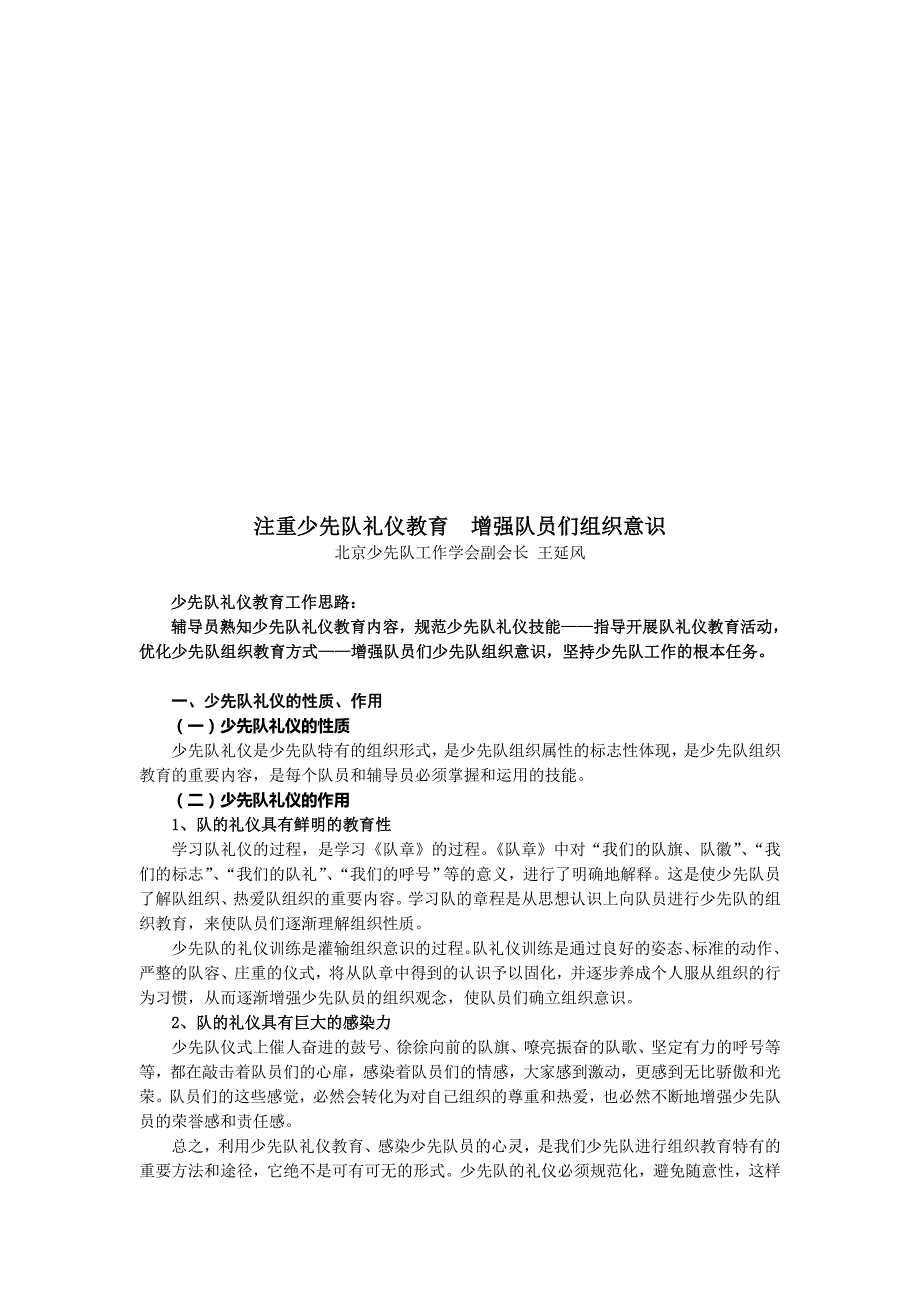 注重少先队礼仪教育　增强队员们组织意识
北京少先队工作学会副会长 王延风

少先队礼仪教育工作思路：
辅导员熟知少先队礼仪教育内容，规范少先队礼仪技能——指导开展队礼仪教育活动，优化少先队组织教育方式——增强队员们少先队组织意识，坚持少先队工作的根本任务。

一、少先队礼仪的性质、作用
（一）少先队礼仪的性质
少先队礼仪是少先队特有的组织形式，是少先队组织属性的标志性体现，是少先队组织教育的重要内容，是每个队员和辅导员必须掌握和运用的技能。
（二）少先队礼仪的作用
1、队的礼仪具有鲜明的教育性
学习队礼仪的过程，是学习《队章》的过程。《队章》中对“我们的队旗、队徽”、“我们的标志”、“我们的队礼”、“我们的呼号”等的意义，进行了明确地解释。这是使少先队员了解队组织、热爱队组织的重要内容。学习队的章程是从思想认识上向队员进行少先队的组织教育，来使队员们逐渐理解组织性质。
少先队的礼仪训练是灌输组织意识的过程。队礼仪训练是通过良好的姿态、标准的动作、严整的队容、庄重的仪式，将从队章中得到的认识予以固化，并逐步养成个人服从组织的行为习惯，从而逐渐增强少先队员的组织观念，使队员们确立组织意识。
2、队的礼仪具有巨大的感染力
少先队仪式上催人奋进的鼓号、徐徐向前的队旗、嘹亮振奋的队歌、坚定有力的呼号等等，都在敲击着队员们的心扉，感染着队员们的情感，大家感到激动，更感到无比骄傲和光荣。队员们的这些感觉，必然会转化为对自己组织的尊重和热爱，也必然不断地增强少先队员的荣誉感和责任感。
总之，利用少先队礼仪教育、感染少先队员的心灵，是我们少先队进行组织教育特有的重要方法和途径，它绝不是可有可无的形式。少先队的礼仪必须规范化，避免随意性，这样